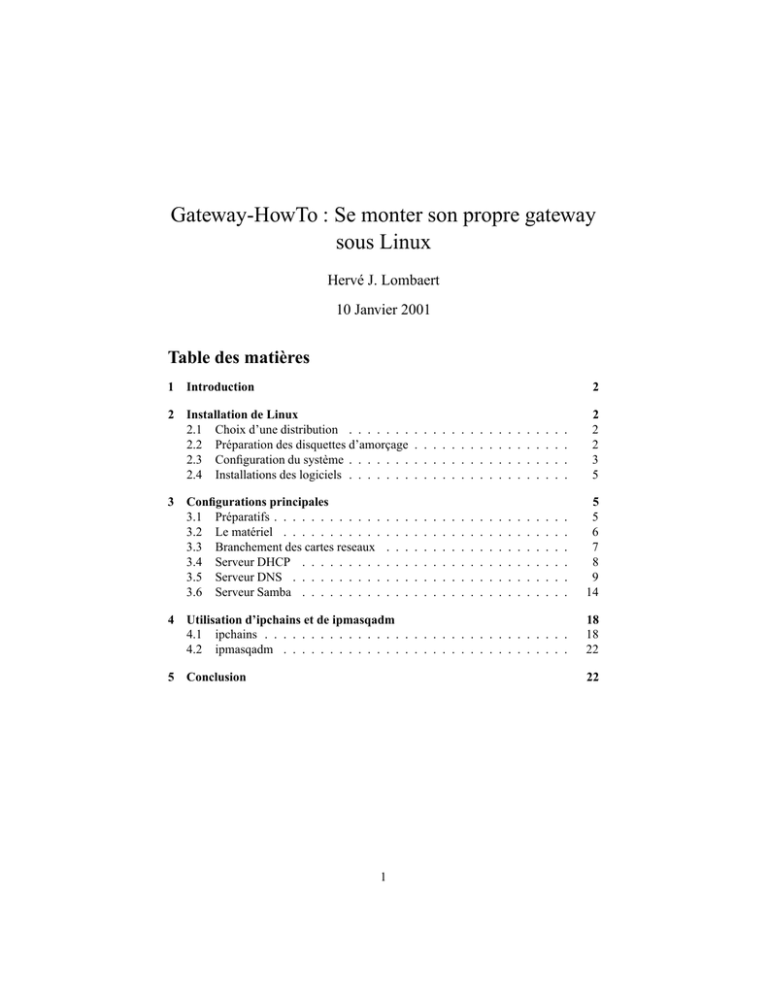 Gateway-HowTo : Se monter son propre gateway sous Linux

Hervé J. Lombaert

10 Janvier 2001

Table des matières

1 Introduction 2

2 Installation de Linux 2
2.1 Choix d'une distribution . . . . . . . . . . . . . . . . . . . . . . . . 2
2.2 Préparation des disquettes d'amorçage . . . . . . . . . . . . . . . . . 2
2.3 Configuration du système . . . . . . . . . . . . . . . . . . . . . . . . 3
2.4 Installations des logiciels . . . . . . . . . . . . . . . . . . . . . . . . 5

3 Configurations principales 5
3.1 Préparatifs . . . . . . . . . . . . . . . . . . . . . . . . . . . . . . . . 5
3.2 Le matériel . . . . . . . . . . . . . . . . . . . . . . . . . . . . . . . 6
3.3 Branchement des cartes reseaux . . . . . . . . . . . . . . . . . . . . 7
3.4 Serveur DHCP . . . . . . . . . . . . . . . . . . . . . . . . . . . . . 8
3.5 Serveur DNS . . . . . . . . . . . . . . . . . . . . . . . . . . . . . . 9
3.6 Serveur Samba . . . . . . . . . . . . . . . . . . . . . . . . . . . . . 14

4 Utilisation d'ipchains et de ipmasqadm 18
4.1 ipchains . . . . . . . . . . . . . . . . . . . . . . . . . . . . . . . . . 18
4.2 ipmasqadm . . . . . . . . . . . . . . . . . . . . . . . . . . . . . . . 22

5 Conclusion 22

1